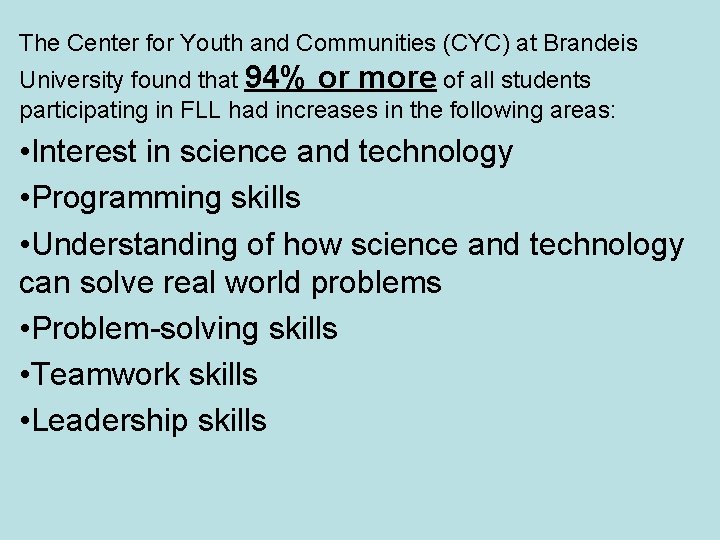 The Center for Youth and Communities (CYC) at Brandeis University found that 94% or more of all students participating in FLL had increases in the following areas:

• Interest in science and technology
• Programming skills
• Understanding of how science and technology can solve real world problems
• Problem-solving skills
• Teamwork skills
• Leadership skills